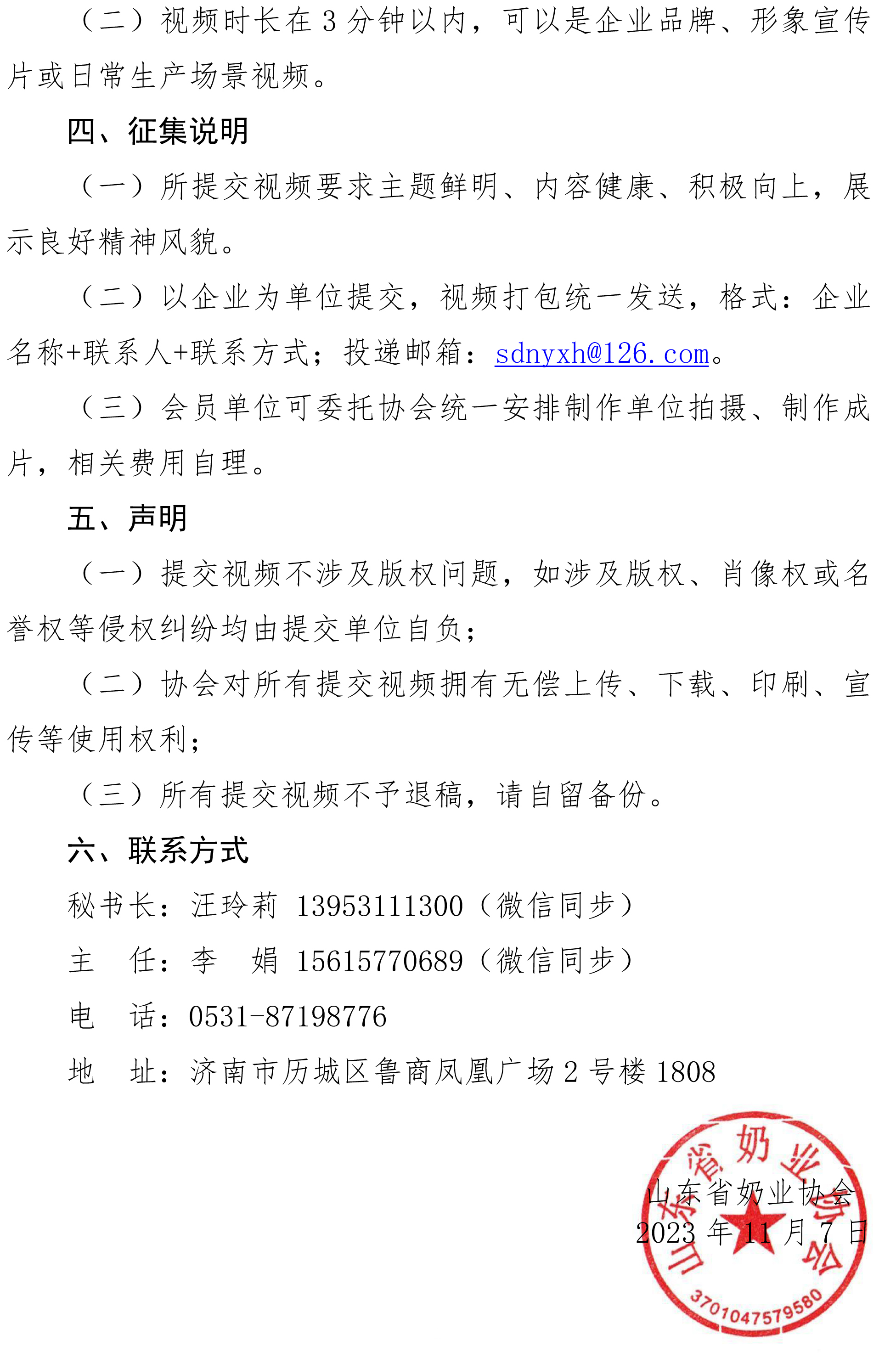 （二）视频时长在 3 分钟以内，可以是企业品牌、形象宣传片或日常生产场景视频。

四、征集说明

（一）所提交视频要求主题鲜明、内容健康、积极向上，展示良好精神风貌。

（二）以企业为单位提交，视频打包统一发送，格式：企业名称+联系人+联系方式；投递邮箱：sdnyxh@126.com。

（三）会员单位可委托协会统一安排制作单位拍摄、制作成片，相关费用自理。

五、声明

（一）提交视频不涉及版权问题，如涉及版权、肖像权或名誉权等侵权纠纷均由提交单位自负；

（二）协会对所有提交视频拥有无偿上传、下载、印刷、宣传等使用权利；

（三）所有提交视频不予退稿，请自留备份。

六、联系方式

秘书长：汪玲莉 13953111300（微信同步）

主 任：李 娟 15615770689（微信同步）

电 话：0531-87198776

地 址：济南市历城区鲁商凤凰广场 2 号楼 1808

山东省奶业协会

2023 年 11 月 7 日

山东省奶业协会

3701047579580